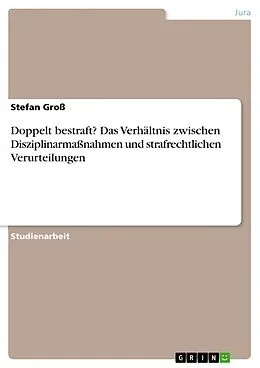 Jura

Stefan Groß

Doppelt bestraft? Das Verhältnis zwischen Disziplinarmaßnahmen und strafrechtlichen Verurteilungen

Studienarbeit

GRIN